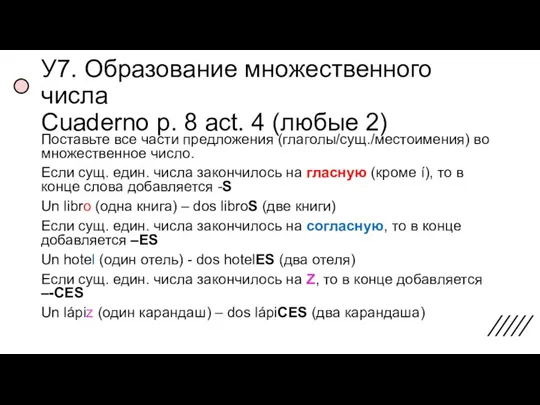 У7. Образование множественного числа
Cuaderno p. 8 act. 4 (любые 2)

Поставьте все части предложения (глаголы/сущ./местоимения) во множественное число.

Если сущ. един. числа закончилось на гласную (кроме í), то в конце слова добавляется -S

Un libro (одна книга) – dos libroS (две книги)

Если сущ. един. числа закончилось на согласную, то в конце добавляется –ES

Un hotel (один отель) - dos hotelES (два отеля)

Если сущ. един. числа закончилось на Z, то в конце добавляется –-CES

Un lápiz (один карандаш) – dos lápiCES (два карандаша)